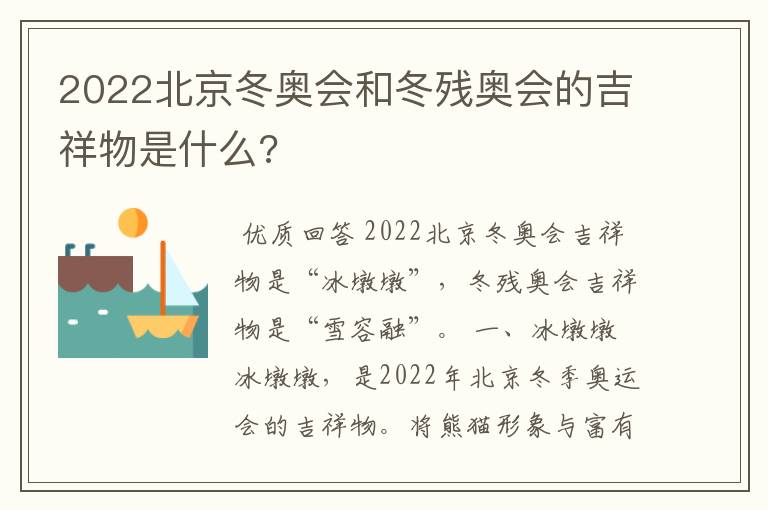 2022北京冬奥会和冬残奥会的吉祥物是什么?

优质回答 2022北京冬奥会吉祥物是“冰墩墩”，冬残奥会吉祥物是“雪容融”。 一、冰墩墩 冰墩墩，是2022年北京冬季奥运会的吉祥物。将熊猫形象与富有